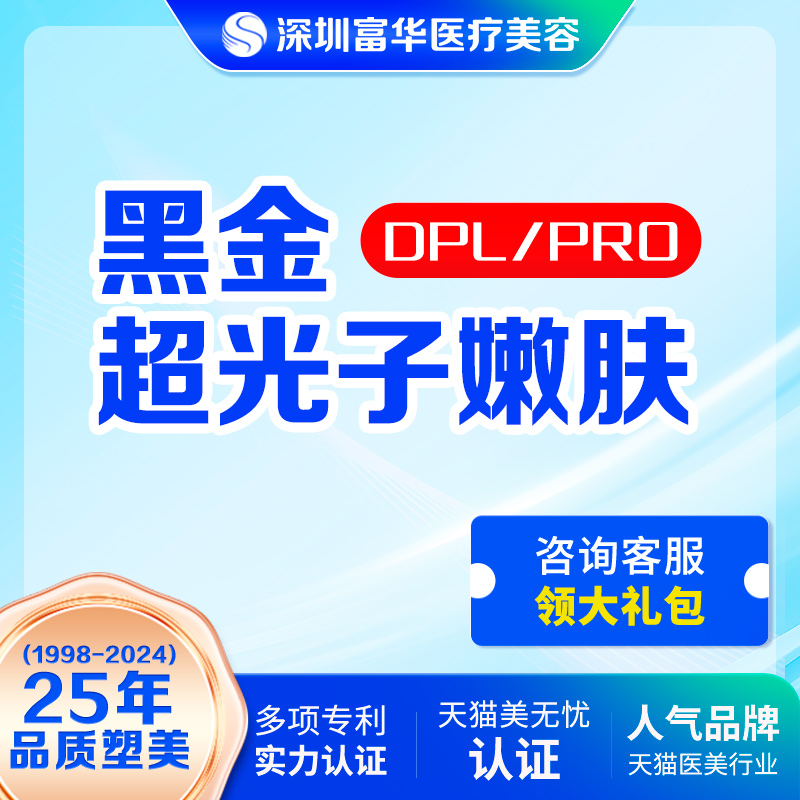 深圳富华医疗美容

黑金 DPL/PRO
超光子嫩肤

咨询客服
领大礼包

(1998-2024)
25年
品质塑美

多项专利
实力认证

天猫美无忧
认证

人气品牌
天猫医美行业